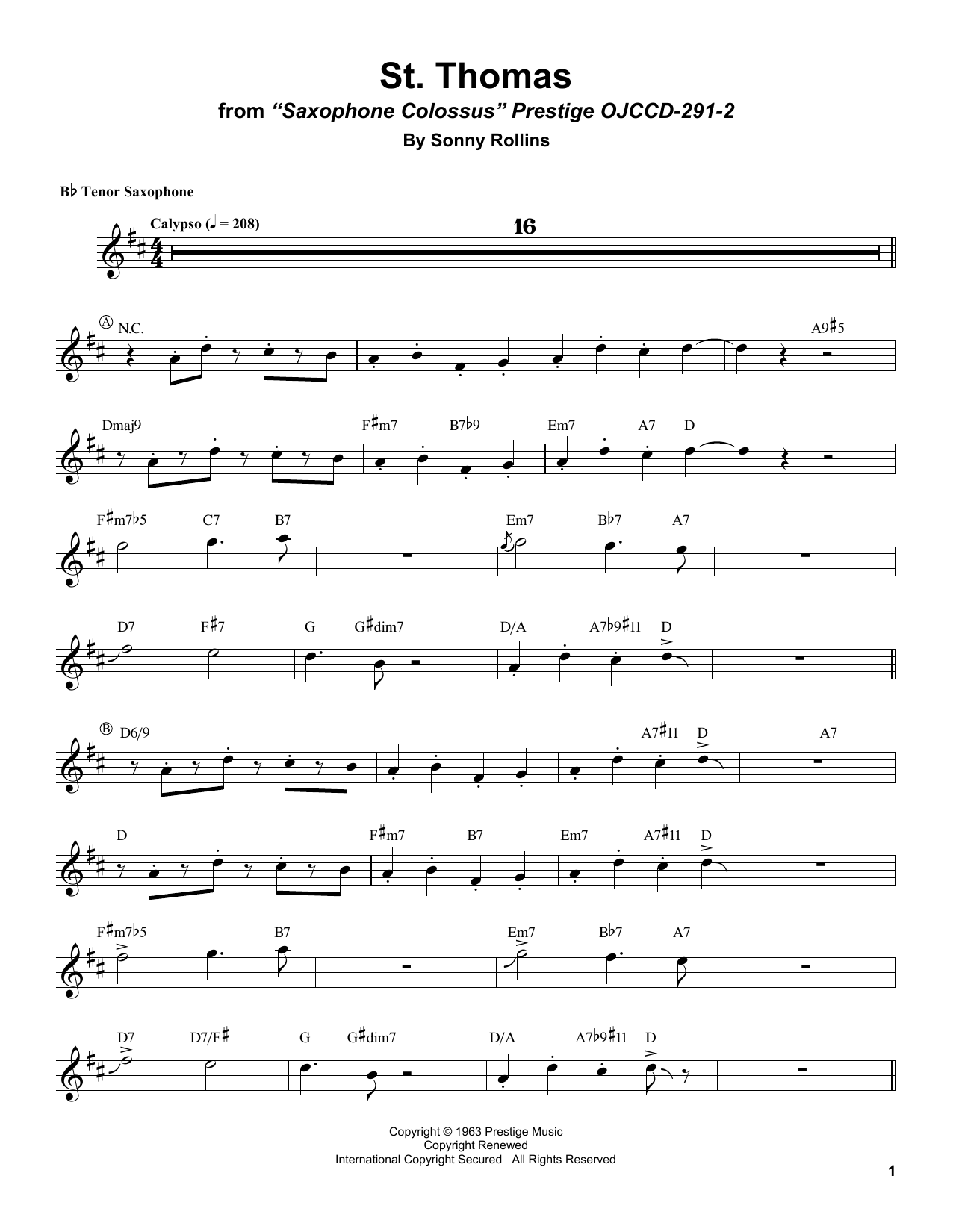 St. Thomas
from "Saxophone Colossus" Prestige OJCCD-291-2
By Sonny Rollins

B♭ Tenor Saxophone

Calypso (♩ = 208)

16

A N.C. A9♯5

Dmaj9 F♯m7 B7♭9 Em7 A7 D

F♯m7♭5 C7 B7 Em7 B♭7 A7

D7 F♯7 G G♯dim7 D/A A7♭9♯11 D

B D6/9 A7♯11 D A7

D F♯m7 B7 Em7 A7♯11 D

F♯m7♭5 B7 Em7 B♭7 A7

D7 D7/F♯ G G♯dim7 D/A A7♭9♯11 D

Copyright © 1963 Prestige Music
Copyright Renewed
International Copyright Secured All Rights Reserved

1